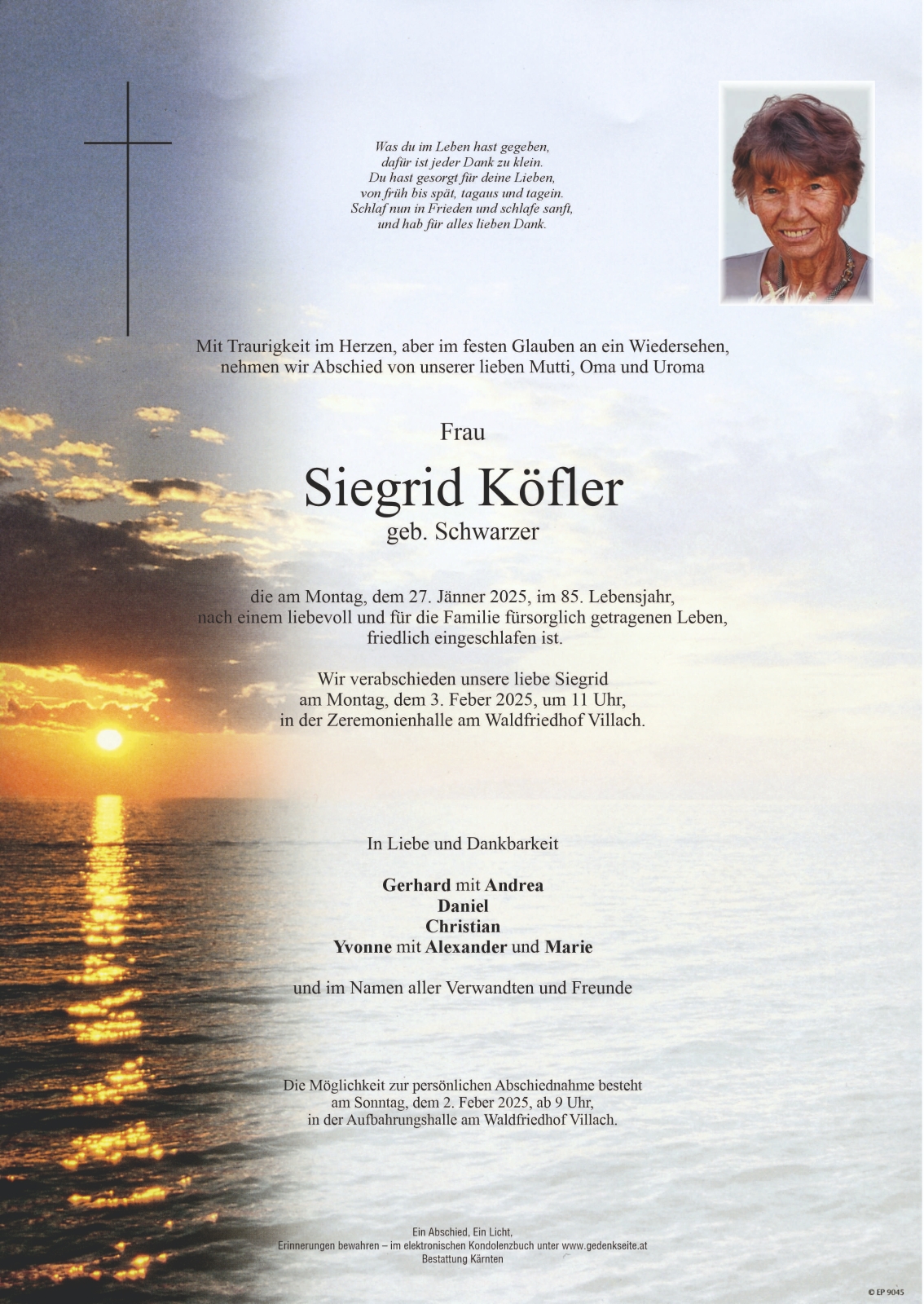 Was du im Leben hast gegeben,
dafür ist jeder Dank zu klein.
Du hast gesorgt für deine Lieben,
von früh bis spät, tagaus und tagein.
Schlaf nun in Frieden und schlafe sanft,
und hab für alles lieben Dank.

Mit Traurigkeit im Herzen, aber im festen Glauben an ein Wiedersehen, nehmen wir Abschied von unserer lieben Mutti, Oma und Uroma

Frau

Siegrid Köfler

geb. Schwarzer

die am Montag, dem 27. Jänner 2025, im 85. Lebensjahr, nach einem liebevoll und für die Familie fürsorglich getragenen Leben, friedlich eingeschlafen ist.

Wir verabschieden unsere liebe Siegrid am Montag, dem 3. Feber 2025, um 11 Uhr, in der Zeremonienhalle am Waldfriedhof Villach.

In Liebe und Dankbarkeit

Gerhard mit Andrea
Daniel
Christian
Yvonne mit Alexander und Marie

und im Namen aller Verwandten und Freunde

Die Möglichkeit zur persönlichen Abschiednahme besteht am Sonntag, dem 2. Feber 2025, ab 9 Uhr, in der Aufbahrungshalle am Waldfriedhof Villach.

Ein Abschied, Ein Licht,
Erinnerungen bewahren – im elektronischen Kondolenzbuch unter www.gedenkseite.at
Bestattung Kärnten

© EP 9045